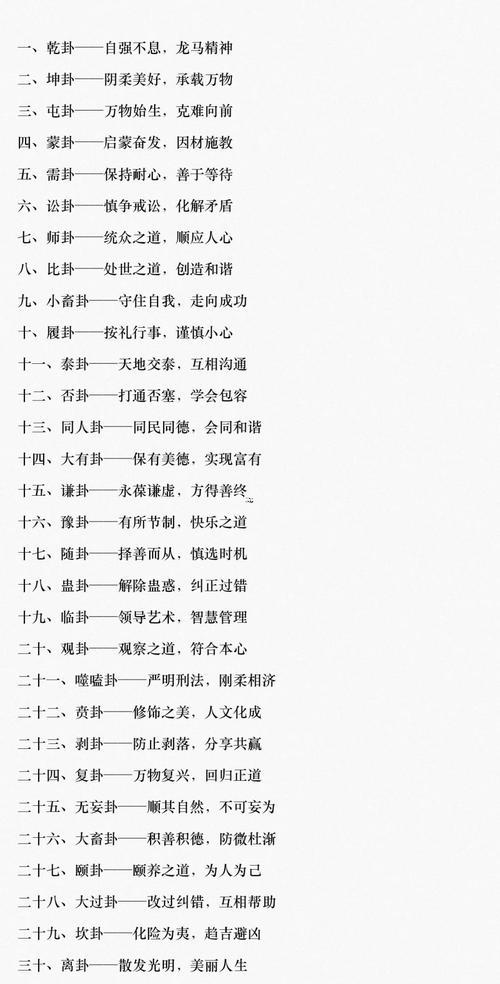 一、乾卦——自强不息，龙马精神

二、坤卦——阴柔美好，承载万物

三、屯卦——万物始生，克难向前

四、蒙卦——启蒙奋发，因材施教

五、需卦——保持耐心，善于等待

六、讼卦——慎争戒讼，化解矛盾

七、师卦——统众之道，顺应人心

八、比卦——处世之道，创造和谐

九、小畜卦——守住自我，走向成功

十、履卦——按礼行事，谨慎小心

十一、泰卦——天地交泰，互相沟通

十二、否卦——打通否塞，学会包容

十三、同人卦——同民同德，会同和谐

十四、大有卦——保有美德，实现富有

十五、谦卦——永葆谦虚，方得善终

十六、豫卦——有所节制，快乐之道

十七、随卦——择善而从，慎选时机

十八、蛊卦——解除蛊惑，纠正过错

十九、临卦——领导艺术，智慧管理

二十、观卦——观察之道，符合本心

二十一、噬嗑卦——严明刑法，刚柔相济

二十二、贲卦——修饰之美，人文化成

二十三、剥卦——防止剥落，分享共赢

二十四、复卦——万物复兴，回归正道

二十五、无妄卦——顺其自然，不可妄为

二十六、大畜卦——积善积德，防微杜渐

二十七、颐卦——颐养之道，为人为己

二十八、大过卦——改过纠错，互相帮助

二十九、坎卦——化险为夷，趋吉避凶

三十、离卦——散发光明，美丽人生